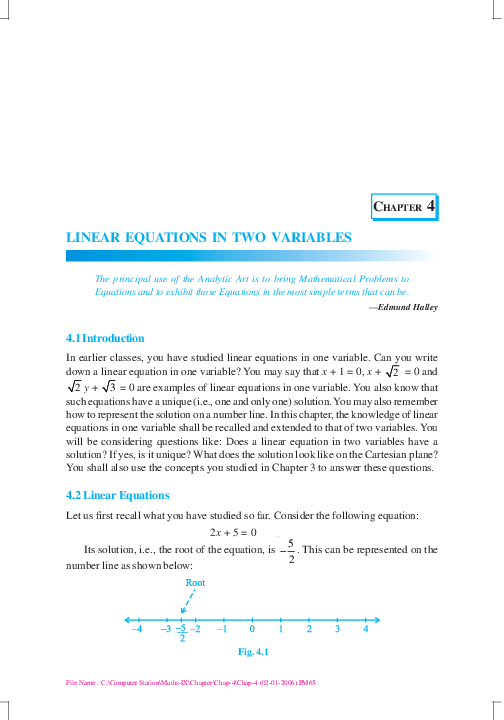 CHAPTER 4

LINEAR EQUATIONS IN TWO VARIABLES

The principal use of the Analytic Art is to bring Mathematical Problems to Equations and to exhibit those Equations in the most simple terms that can be.

—Edmund Halley

4.1 Introduction

In earlier classes, you have studied linear equations in one variable. Can you write down a linear equation in one variable? You may say that $x + 1 = 0$, $x + \sqrt{2} = 0$ and $\sqrt{2}\,y + \sqrt{3} = 0$ are examples of linear equations in one variable. You also know that such equations have a unique (i.e., one and only one) solution. You may also remember how to represent the solution on a number line. In this chapter, the knowledge of linear equations in one variable shall be recalled and extended to that of two variables. You will be considering questions like: Does a linear equation in two variables have a solution? If yes, is it unique? What does the solution look like on the Cartesian plane? You shall also use the concepts you studied in Chapter 3 to answer these questions.

4.2 Linear Equations

Let us first recall what you have studied so far. Consider the following equation:

$2x + 5 = 0$

Its solution, i.e., the root of the equation, is $-\frac{5}{2}$. This can be represented on the number line as shown below:

Root

–4 –3 $\frac{-5}{2}$ –2 –1 0 1 2 3 4

Fig. 4.1

File Name : C:\Computer Station\Maths-IX\Chapter\Chap-4\Chap-4 (02-01-2006).PM65